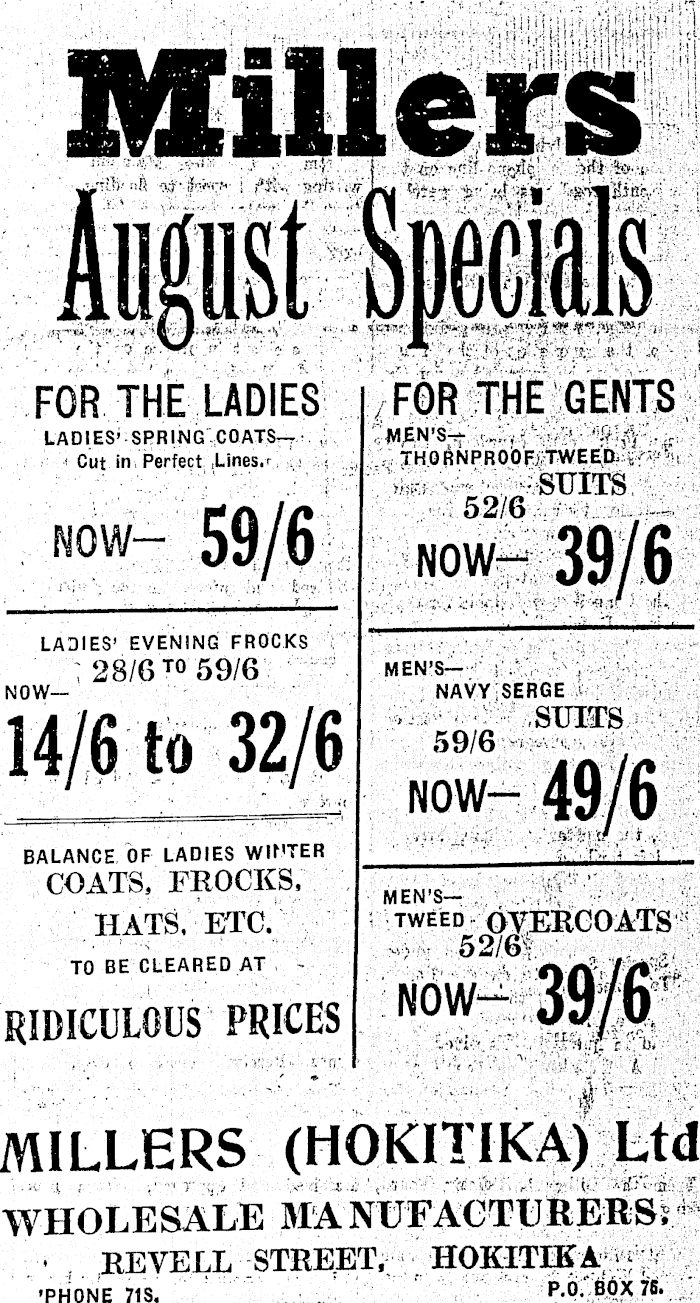 Millers

August Specials

FOR THE LADIES

LADIES' SPRING COATS—
Cut in Perfect Lines.

NOW— 59/6

LADIES' EVENING FROCKS
28/6 TO 59/6
NOW—
14/6 to 32/6

BALANCE OF LADIES WINTER
COATS, FROCKS,
HATS, ETC.
TO BE CLEARED AT
RIDICULOUS PRICES

FOR THE GENTS

MEN'S—
THORNPROOF TWEED
SUITS
52/6
NOW— 39/6

MEN'S—
NAVY SERGE
SUITS
59/6
NOW— 49/6

MEN'S—
TWEED OVERCOATS
52/6
NOW— 39/6

MILLERS (HOKITIKA) Ltd
WHOLESALE MANUFACTURERS.
REVELL STREET, HOKITIKA
'PHONE 71S. P.O. BOX 76.